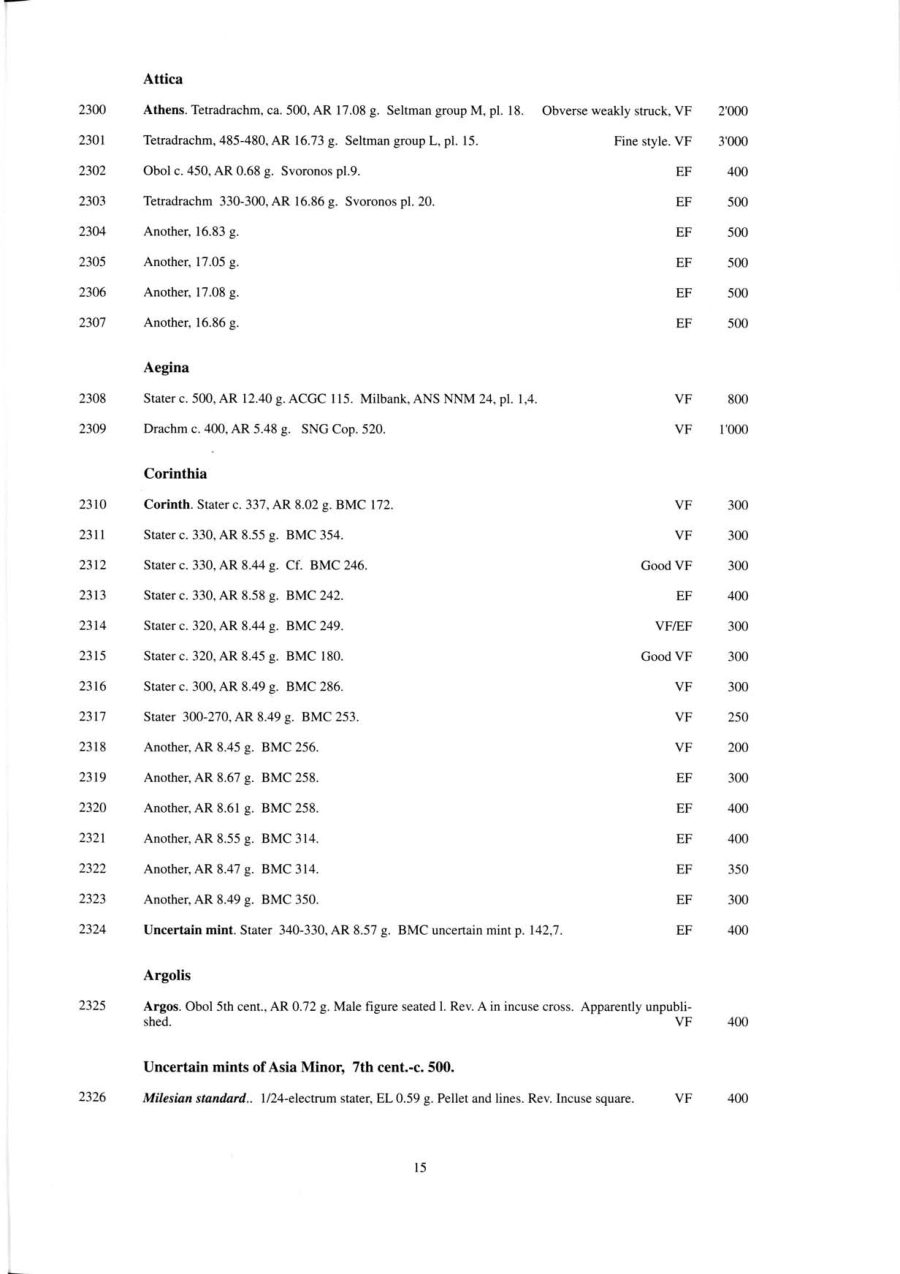 Attica

2300 Athens. Tetradrachm, ca. 500, AR 17.08 g. Seltman group M, pl. 18. Obverse weakly struck, VF 2'000

2301 Tetradrachm, 485-480, AR 16.73 g. Seltman group L, pl. 15. Fine style. VF 3'000

2302 Obol c. 450, AR 0.68 g. Svoronos pl.9. EF 400

2303 Tetradrachm 330-300, AR 16.86 g. Svoronos pl. 20. EF 500

2304 Another, 16.83 g. EF 500

2305 Another, 17.05 g. EF 500

2306 Another, 17.08 g. EF 500

2307 Another, 16.86 g. EF 500

Aegina

2308 Stater c. 500, AR 12.40 g. ACGC 115. Milbank, ANS NNM 24, pl. 1,4. VF 800

2309 Drachm c. 400, AR 5.48 g. SNG Cop. 520. VF 1'000

Corinthia

2310 Corinth. Stater c. 337, AR 8.02 g. BMC 172. VF 300

2311 Stater c. 330, AR 8.55 g. BMC 354. VF 300

2312 Stater c. 330, AR 8.44 g. Cf. BMC 246. Good VF 300

2313 Stater c. 330, AR 8.58 g. BMC 242. EF 400

2314 Stater c. 320, AR 8.44 g. BMC 249. VF/EF 300

2315 Stater c. 320, AR 8.45 g. BMC 180. Good VF 300

2316 Stater c. 300, AR 8.49 g. BMC 286. VF 300

2317 Stater 300-270, AR 8.49 g. BMC 253. VF 250

2318 Another, AR 8.45 g. BMC 256. VF 200

2319 Another, AR 8.67 g. BMC 258. EF 300

2320 Another, AR 8.61 g. BMC 258. EF 400

2321 Another, AR 8.55 g. BMC 314. EF 400

2322 Another, AR 8.47 g. BMC 314. EF 350

2323 Another, AR 8.49 g. BMC 350. EF 300

2324 Uncertain mint. Stater 340-330, AR 8.57 g. BMC uncertain mint p. 142,7. EF 400

Argolis

2325 Argos. Obol 5th cent., AR 0.72 g. Male figure seated l. Rev. A in incuse cross. Apparently unpublished. VF 400

Uncertain mints of Asia Minor, 7th cent.-c. 500.

2326 Milesian standard.. 1/24-electrum stater, EL 0.59 g. Pellet and lines. Rev. Incuse square. VF 400

15